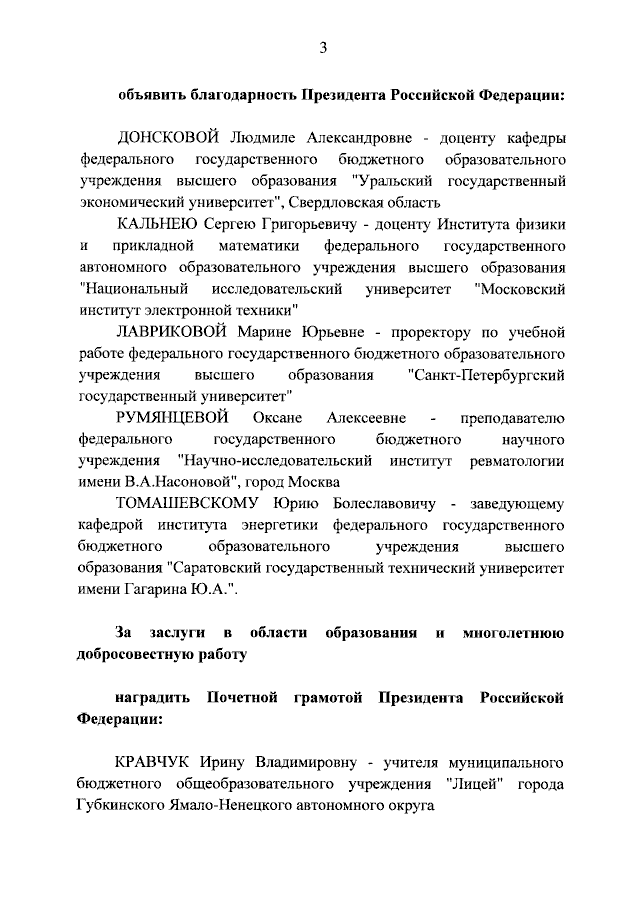 3

объявить благодарность Президента Российской Федерации:

ДОНСКОВОЙ Людмиле Александровне - доценту кафедры федерального государственного бюджетного образовательного учреждения высшего образования "Уральский государственный экономический университет", Свердловская область

КАЛЬНЕЮ Сергею Григорьевичу - доценту Института физики и прикладной математики федерального государственного автономного образовательного учреждения высшего образования "Национальный исследовательский университет "Московский институт электронной техники"

ЛАВРИКОВОЙ Марине Юрьевне - проректору по учебной работе федерального государственного бюджетного образовательного учреждения высшего образования "Санкт-Петербургский государственный университет"

РУМЯНЦЕВОЙ Оксане Алексеевне - преподавателю федерального государственного бюджетного научного учреждения "Научно-исследовательский институт ревматологии имени В.А.Насоновой", город Москва

ТОМАШЕВСКОМУ Юрию Болеславовичу - заведующему кафедрой института энергетики федерального государственного бюджетного образовательного учреждения высшего образования "Саратовский государственный технический университет имени Гагарина Ю.А.".

За заслуги в области образования и многолетнюю добросовестную работу

наградить Почетной грамотой Президента Российской Федерации:

КРАВЧУК Ирину Владимировну - учителя муниципального бюджетного общеобразовательного учреждения "Лицей" города Губкинского Ямало-Ненецкого автономного округа